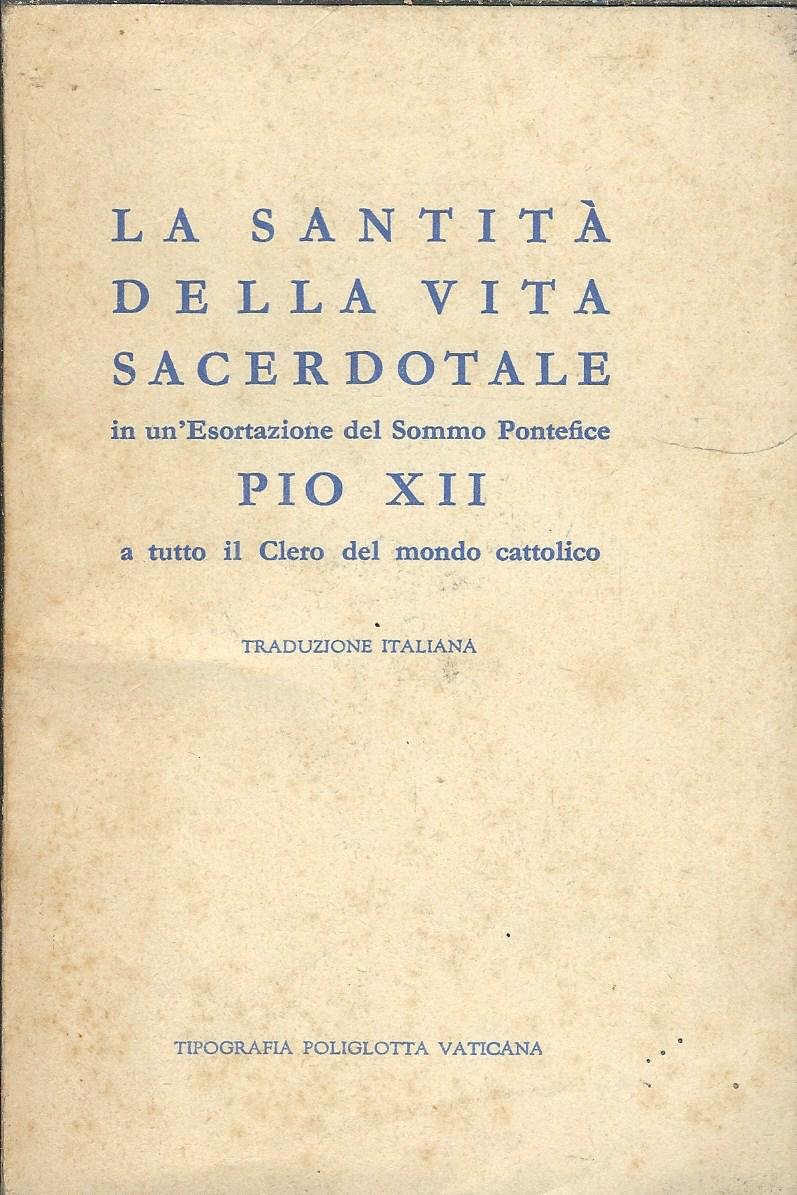 LA SANTITÀ
DELLA VITA
SACERDOTALE
in un'Esortazione del Sommo Pontefice
PIO XII
a tutto il Clero del mondo cattolico

TRADUZIONE ITALIANA

TIPOGRAFIA POLIGLOTTA VATICANA